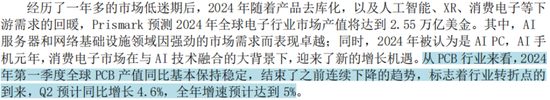 经历了一年多的市场低迷期后，2024 年随着产品去库化，以及人工智能、XR、消费电子等下游需求的回暖，Prismark 预测 2024 年全球电子行业市场产值将达到 2.55 万亿美金。其中，AI 服务器和网络基础设施领域因强劲的市场需求而表现卓越；同时，2024 年被认为是 AI PC，AI 手机元年，消费电子市场在与 AI 技术融合的大背景下，迎来了新的增长机遇。从 PCB 行业来看，2024 年第一季度全球 PCB 产值同比基本保持稳定，结束了之前连续下降的趋势，标志着行业转折点的到来，Q2 预计同比增长 4.6%，全年增速预计达到 5%。